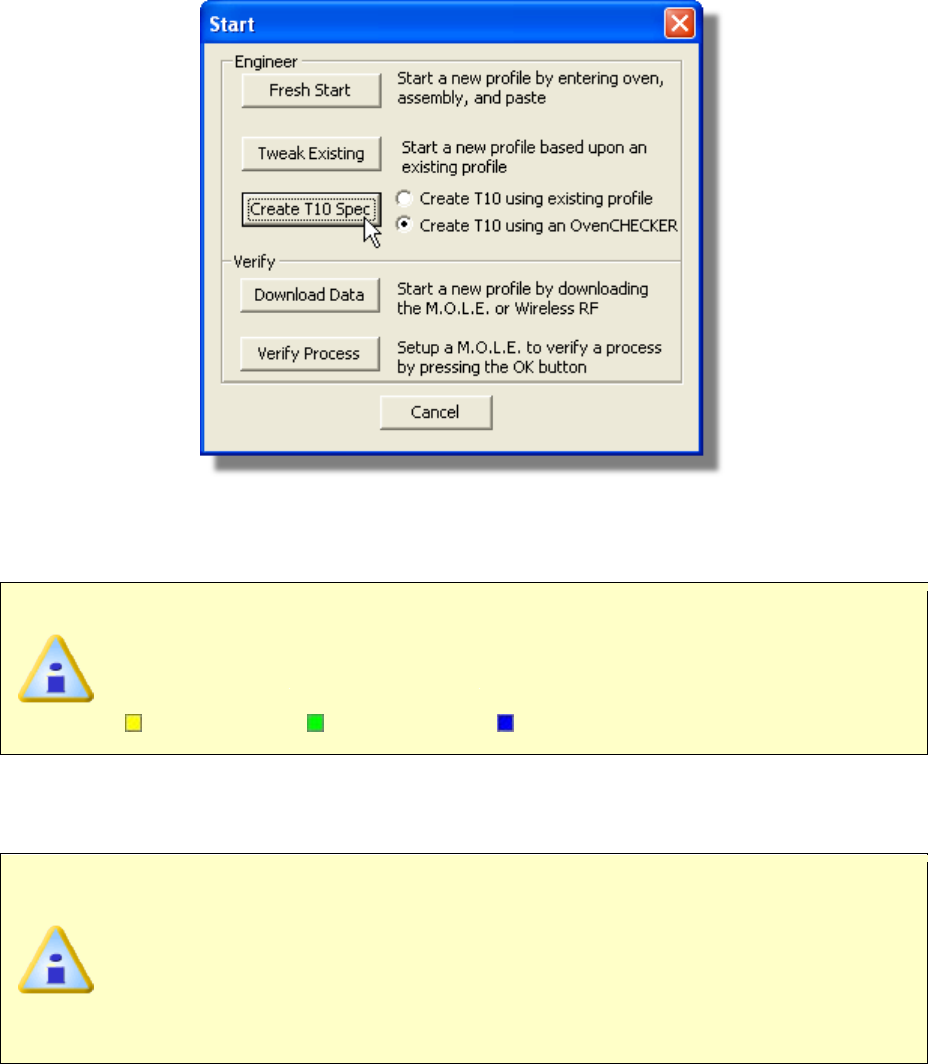 Start

Engineer

Fresh Start

Start a new profile by entering oven, assembly, and paste

Tweak Existing

Start a new profile based upon an existing profile

Create T10 Spec

Create T10 using existing profile

Create T10 using an OvenCHECKER

Verify

Download Data

Start a new profile by downloading the M.O.L.E. or Wireless RF

Verify Process

Setup a M.O.L.E. to verify a process by pressing the OK button

Cancel